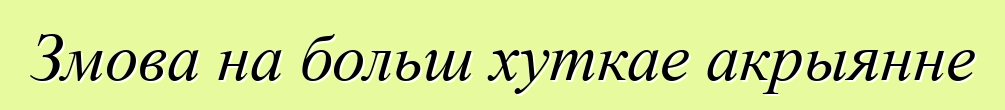 Змова на больш хуткае акрыянне